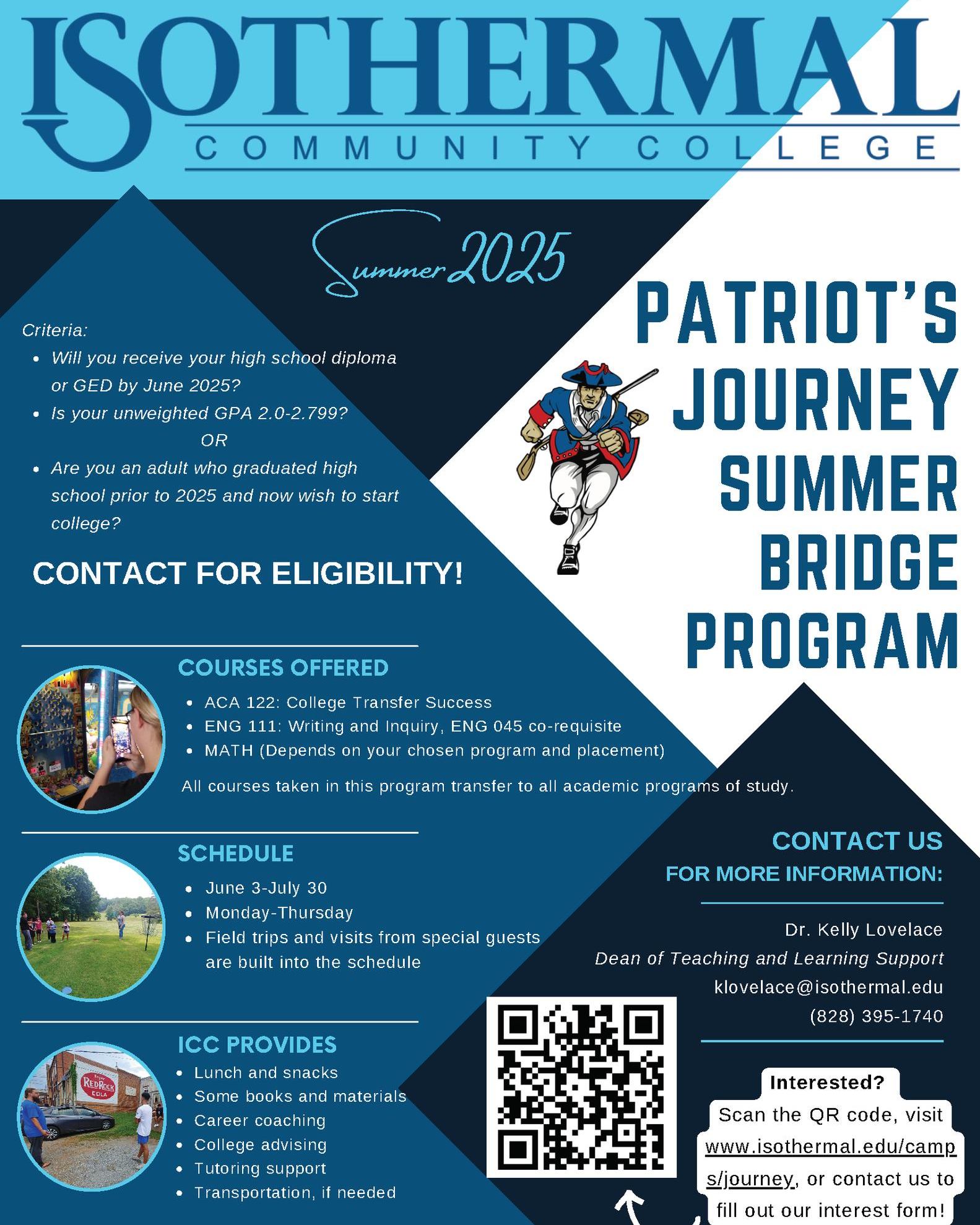 ISOTHERMAL
COMMUNITY COLLEGE

Summer 2025

PATRIOT'S JOURNEY SUMMER BRIDGE PROGRAM

Criteria:
- Will you receive your high school diploma or GED by June 2025?
- Is your unweighted GPA 2.0-2.799?
OR
- Are you an adult who graduated high school prior to 2025 and now wish to start college?

CONTACT FOR ELIGIBILITY!

COURSES OFFERED
- ACA 122: College Transfer Success
- ENG 111: Writing and Inquiry, ENG 045 co-requisite
- MATH (Depends on your chosen program and placement)

All courses taken in this program transfer to all academic programs of study.

SCHEDULE
- June 3-July 30
- Monday-Thursday
- Field trips and visits from special guests are built into the schedule

ICC PROVIDES
- Lunch and snacks
- Some books and materials
- Career coaching
- College advising
- Tutoring support
- Transportation, if needed

RED ROCK COLA

CONTACT US
FOR MORE INFORMATION:

Dr. Kelly Lovelace
Dean of Teaching and Learning Support
klovelace@isothermal.edu
(828) 395-1740

Interested?
Scan the QR code, visit www.isothermal.edu/camps/journey, or contact us to fill out our interest form!